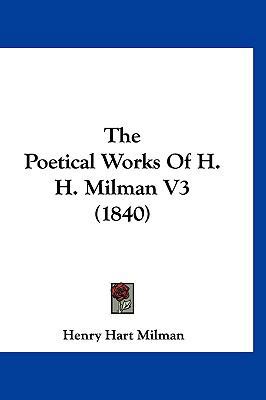 The
Poetical Works Of H.
H. Milman V3
(1840)

Henry Hart Milman